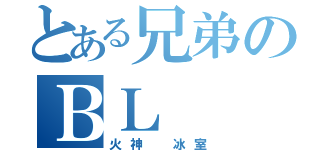 とある兄弟のBL
火神　氷室